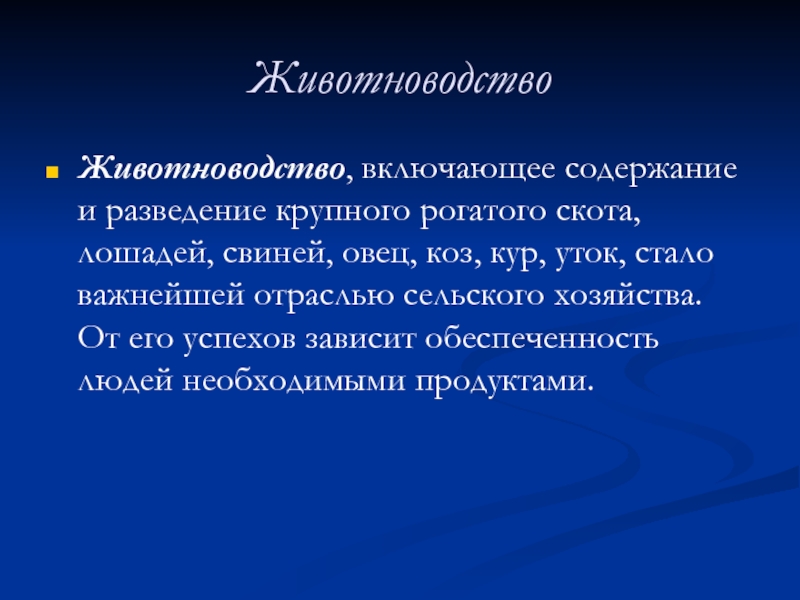 Животноводство

Животноводство, включающее содержание и разведение крупного рогатого скота, лошадей, свиней, овец, коз, кур, уток, стало важнейшей отраслью сельского хозяйства. От его успехов зависит обеспеченность людей необходимыми продуктами.